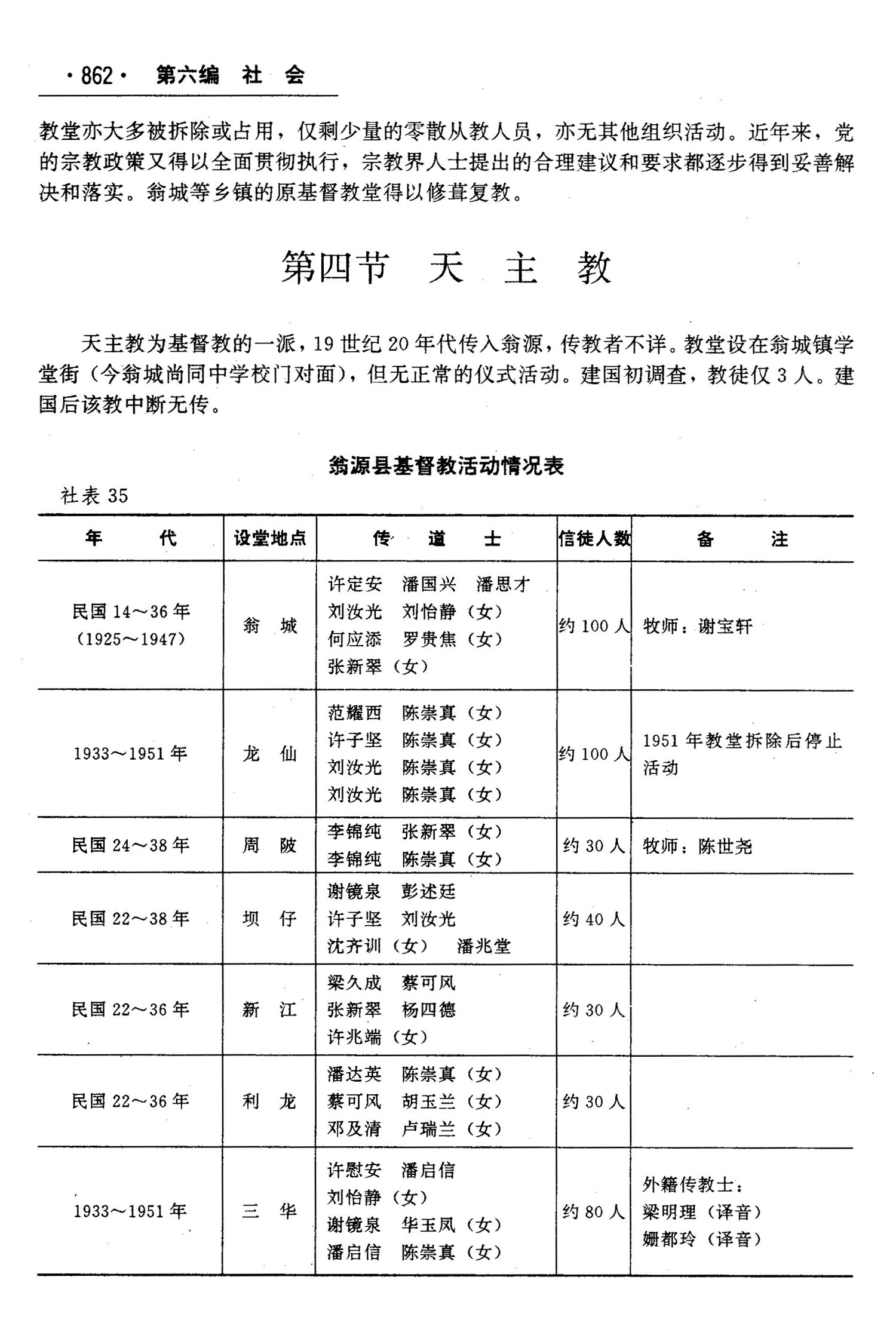 ·862· 第六编 社 会

教堂亦大多被拆除或占用，仅剩少量的零散从教人员，亦无其他组织活动。近年来，党的宗教政策又得以全面贯彻执行，宗教界人士提出的合理建议和要求都逐步得到妥善解决和落实。翁城等乡镇的原基督教堂得以修葺复教。

第四节 天 主 教

天主教为基督教的一派，19世纪20年代传入翁源，传教者不详。教堂设在翁城镇学堂街（今翁城尚同中学校门对面），但无正常的仪式活动。建国初调查，教徒仅3人。建国后该教中断无传。

翁源县基督教活动情况表

社表35

| 年 代 | 设堂地点 | 传 道 士 | 信徒人数 | 备 注 |
|---|---|---|---|---|
| 民国14～36年（1925～1947） | 翁 城 | 许定安 潘国兴 潘思才 刘汝光 刘怡静（女） 何应添 罗贵焦（女） 张新翠（女） | 约100人 | 牧师：谢宝轩 |
| 1933～1951年 | 龙 仙 | 范耀西 陈崇真（女） 许子坚 陈崇真（女） 刘汝光 陈崇真（女） 刘汝光 陈崇真（女） | 约100人 | 1951年教堂拆除后停止活动 |
| 民国24～38年 | 周 陂 | 李锦纯 张新翠（女） 李锦纯 陈崇真（女） | 约30人 | 牧师：陈世尧 |
| 民国22～38年 | 坝 仔 | 谢镜泉 彭述廷 许子坚 刘汝光 沈齐训（女） 潘兆堂 | 约40人 | |
| 民国22～36年 | 新 江 | 梁久成 蔡可风 张新翠 杨四德 许兆端（女） | 约30人 | |
| 民国22～36年 | 利 龙 | 潘达英 陈崇真（女） 蔡可风 胡玉兰（女） 邓及清 卢瑞兰（女） | 约30人 | |
| 1933～1951年 | 三 华 | 许慰安 潘启信 刘怡静（女） 谢镜泉 华玉凤（女） 潘启信 陈崇真（女） | 约80人 | 外籍传教士：梁明理（译音） 姗都玲（译音） |